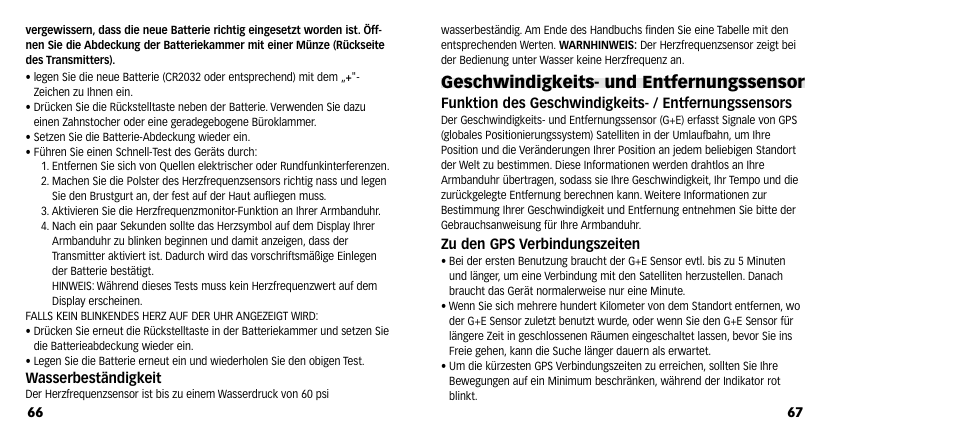 vergewissern, dass die neue Batterie richtig eingesetzt worden ist. Öffnen Sie die Abdeckung der Batteriekammer mit einer Münze (Rückseite des Transmitters).

• legen Sie die neue Batterie (CR2032 oder entsprechend) mit dem „+"-Zeichen zu Ihnen ein.
• Drücken Sie die Rückstelltaste neben der Batterie. Verwenden Sie dazu einen Zahnstocher oder eine geradegebogene Büroklammer.
• Setzen Sie die Batterie-Abdeckung wieder ein.
• Führen Sie einen Schnell-Test des Geräts durch:
1. Entfernen Sie sich von Quellen elektrischer oder Rundfunkinterferenzen.
2. Machen Sie die Polster des Herzfrequenzsensors richtig nass und legen Sie den Brustgurt an, der fest auf der Haut aufliegen muss.
3. Aktivieren Sie die Herzfrequenzmonitor-Funktion an Ihrer Armbanduhr.
4. Nach ein paar Sekunden sollte das Herzsymbol auf dem Display Ihrer Armbanduhr zu blinken beginnen und damit anzeigen, dass der Transmitter aktiviert ist. Dadurch wird das vorschriftsmäßige Einlegen der Batterie bestätigt.
HINWEIS: Während dieses Tests muss kein Herzfrequenzwert auf dem Display erscheinen.

FALLS KEIN BLINKENDES HERZ AUF DER UHR ANGEZEIGT WIRD:
• Drücken Sie erneut die Rückstelltaste in der Batteriekammer und setzen Sie die Batterieabdeckung wieder ein.
• Legen Sie die Batterie erneut ein und wiederholen Sie den obigen Test.

Wasserbeständigkeit
Der Herzfrequenzsensor ist bis zu einem Wasserdruck von 60 psi

66

wasserbeständig. Am Ende des Handbuchs finden Sie eine Tabelle mit den entsprechenden Werten. WARNHINWEIS: Der Herzfrequenzsensor zeigt bei der Bedienung unter Wasser keine Herzfrequenz an.

Geschwindigkeits- und Entfernungssensor
Funktion des Geschwindigkeits- / Entfernungssensors
Der Geschwindigkeits- und Entfernungssensor (G+E) erfasst Signale von GPS (globales Positionierungssystem) Satelliten in der Umlaufbahn, um Ihre Position und die Veränderungen Ihrer Position an jedem beliebigen Standort der Welt zu bestimmen. Diese Informationen werden drahtlos an Ihre Armbanduhr übertragen, sodass sie Ihre Geschwindigkeit, Ihr Tempo und die zurückgelegte Entfernung berechnen kann. Weitere Informationen zur Bestimmung Ihrer Geschwindigkeit und Entfernung entnehmen Sie bitte der Gebrauchsanweisung für Ihre Armbanduhr.

Zu den GPS Verbindungszeiten
• Bei der ersten Benutzung braucht der G+E Sensor evtl. bis zu 5 Minuten und länger, um eine Verbindung mit den Satelliten herzustellen. Danach braucht das Gerät normalerweise nur eine Minute.
• Wenn Sie sich mehrere hundert Kilometer von dem Standort entfernen, wo der G+E Sensor zuletzt benutzt wurde, oder wenn Sie den G+E Sensor für längere Zeit in geschlossenen Räumen eingeschaltet lassen, bevor Sie ins Freie gehen, kann die Suche länger dauern als erwartet.
• Um die kürzesten GPS Verbindungszeiten zu erreichen, sollten Sie Ihre Bewegungen auf ein Minimum beschränken, während der Indikator rot blinkt.

67